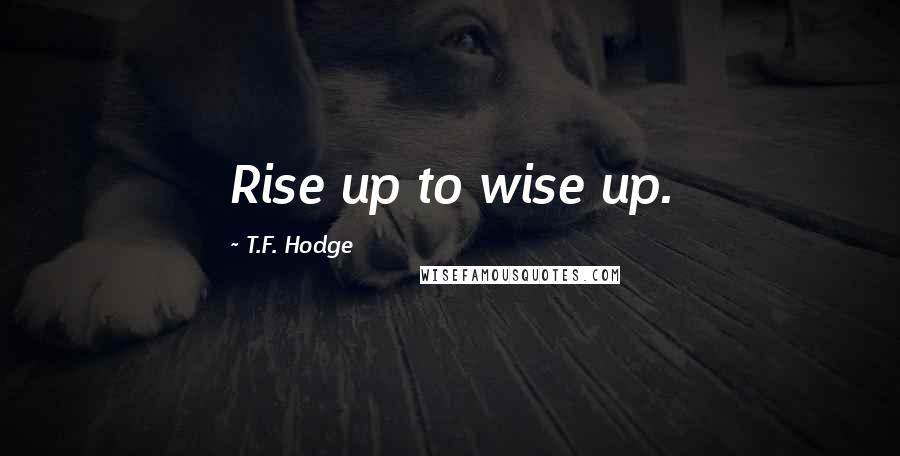 Rise up to wise up.

~ T.F. Hodge

WISEFAMOUSQUOTES.COM